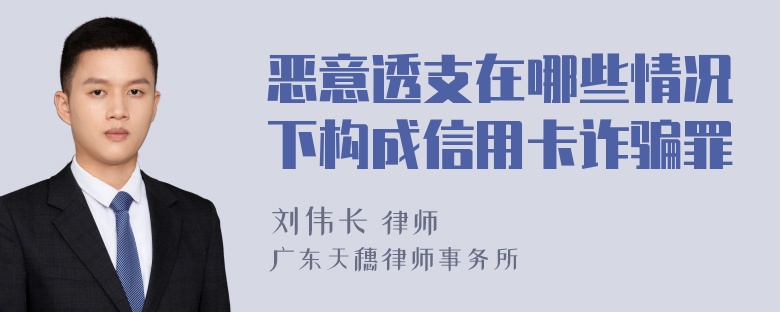 恶意透支在哪些情况下构成信用卡诈骗罪

刘伟长 律师
广东天穗律师事务所